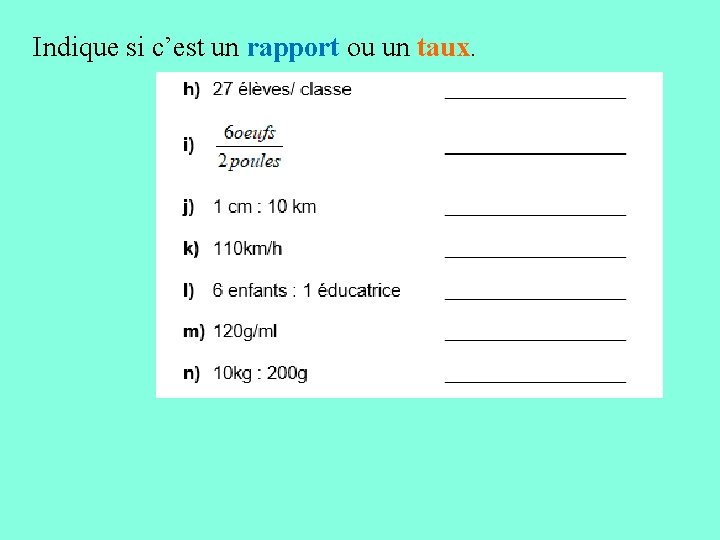 Indique si c'est un rapport ou un taux.

h) 27 élèves/ classe ____

i) $\frac{6 oeufs}{2 poules}$ ____

j) 1 cm : 10 km ____

k) 110km/h ____

l) 6 enfants : 1 éducatrice ____

m) 120g/ml ____

n) 10kg : 200g ____